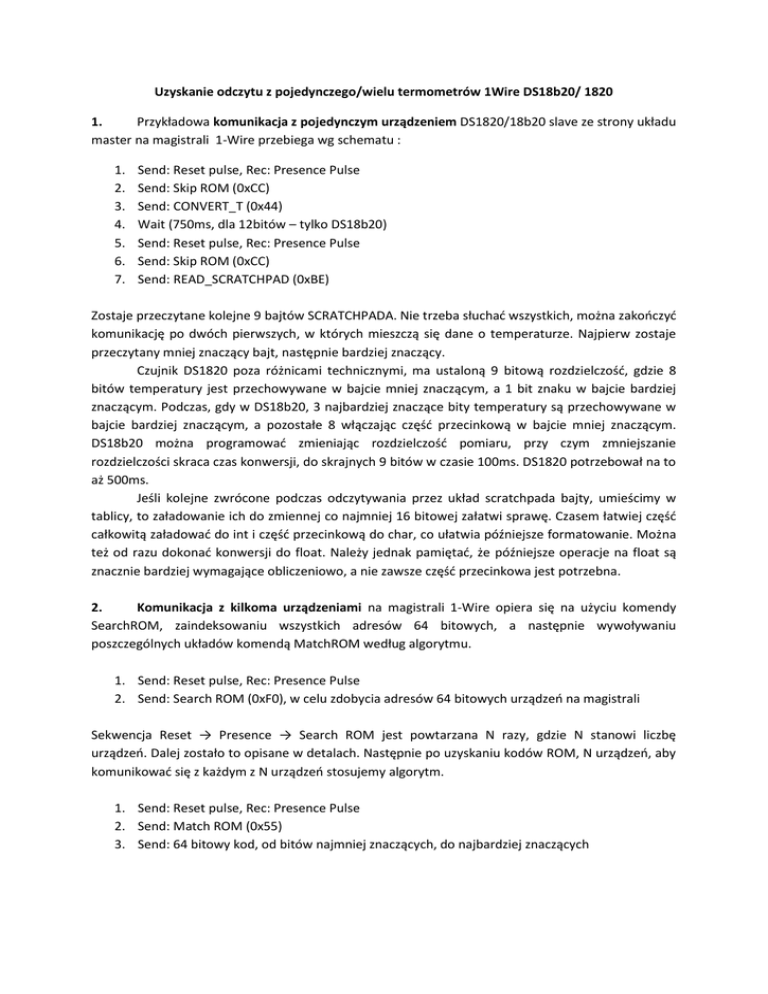 Uzyskanie odczytu z pojedynczego/wielu termometrów 1Wire DS18b20/ 1820

1. Przykładowa komunikacja z pojedynczym urządzeniem DS1820/18b20 slave ze strony układu master na magistrali 1-Wire przebiega wg schematu :

1. Send: Reset pulse, Rec: Presence Pulse
2. Send: Skip ROM (0xCC)
3. Send: CONVERT_T (0x44)
4. Wait (750ms, dla 12bitów – tylko DS18b20)
5. Send: Reset pulse, Rec: Presence Pulse
6. Send: Skip ROM (0xCC)
7. Send: READ_SCRATCHPAD (0xBE)

Zostaje przeczytane kolejne 9 bajtów SCRATCHPADA. Nie trzeba słuchać wszystkich, można zakończyć komunikację po dwóch pierwszych, w których mieszczą się dane o temperaturze. Najpierw zostaje przeczytany mniej znaczący bajt, następnie bardziej znaczący.

Czujnik DS1820 poza różnicami technicznymi, ma ustaloną 9 bitową rozdzielczość, gdzie 8 bitów temperatury jest przechowywane w bajcie mniej znaczącym, a 1 bit znaku w bajcie bardziej znaczącym. Podczas, gdy w DS18b20, 3 najbardziej znaczące bity temperatury są przechowywane w bajcie bardziej znaczącym, a pozostałe 8 włączając część przecinkową w bajcie mniej znaczącym. DS18b20 można programować zmieniając rozdzielczość pomiaru, przy czym zmniejszanie rozdzielczości skraca czas konwersji, do skrajnych 9 bitów w czasie 100ms. DS1820 potrzebował na to aż 500ms.

Jeśli kolejne zwrócone podczas odczytywania przez układ scratchpada bajty, umieścimy w tablicy, to załadowanie ich do zmiennej co najmniej 16 bitowej załatwi sprawę. Czasem łatwiej część całkowitą załadować do int i część przecinkową do char, co ułatwia późniejsze formatowanie. Można też od razu dokonać konwersji do float. Należy jednak pamiętać, że późniejsze operacje na float są znacznie bardziej wymagające obliczeniowo, a nie zawsze część przecinkowa jest potrzebna.

2. Komunikacja z kilkoma urządzeniami na magistrali 1-Wire opiera się na użyciu komendy SearchROM, zaindeksowaniu wszystkich adresów 64 bitowych, a następnie wywoływaniu poszczególnych układów komendą MatchROM według algorytmu.

1. Send: Reset pulse, Rec: Presence Pulse
2. Send: Search ROM (0xF0), w celu zdobycia adresów 64 bitowych urządzeń na magistrali

Sekwencja Reset → Presence → Search ROM jest powtarzana N razy, gdzie N stanowi liczbę urządzeń. Dalej zostało to opisane w detalach. Następnie po uzyskaniu kodów ROM, N urządzeń, aby komunikować się z każdym z N urządzeń stosujemy algorytm.

1. Send: Reset pulse, Rec: Presence Pulse
2. Send: Match ROM (0x55)
3. Send: 64 bitowy kod, od bitów najmniej znaczących, do najbardziej znaczących